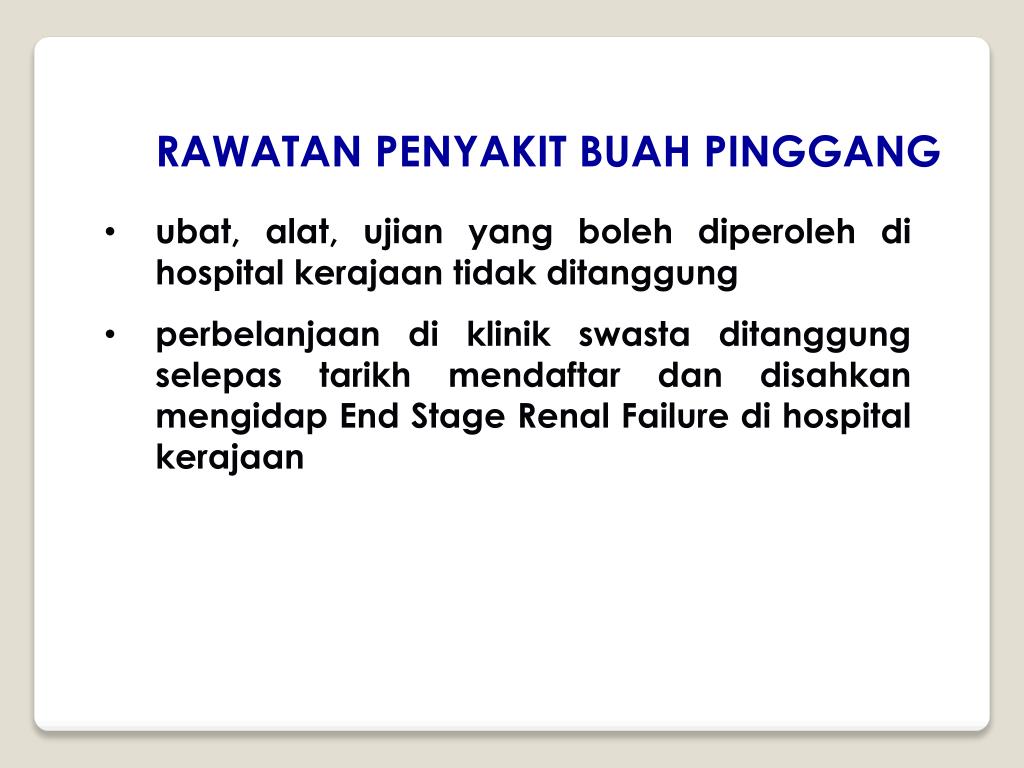 RAWATAN PENYAKIT BUAH PINGGANG

• ubat, alat, ujian yang boleh diperoleh di hospital kerajaan tidak ditanggung

• perbelanjaan di klinik swasta ditanggung selepas tarikh mendaftar dan disahkan mengidap End Stage Renal Failure di hospital kerajaan